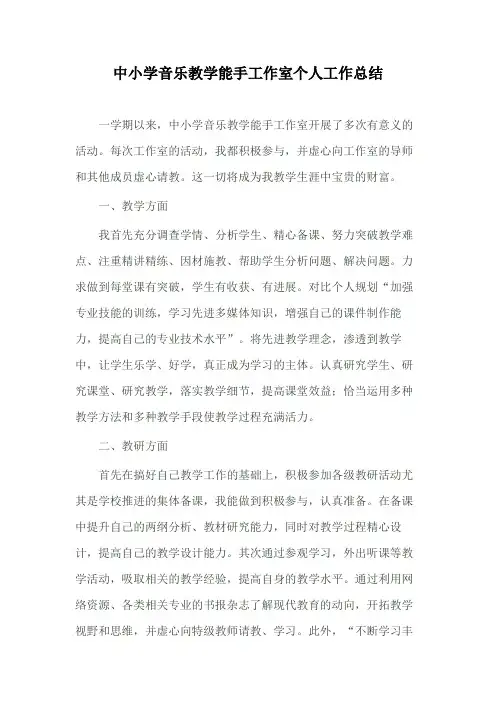 中小学音乐教学能手工作室个人工作总结

一学期以来，中小学音乐教学能手工作室开展了多次有意义的活动。每次工作室的活动，我都积极参与，并虚心向工作室的导师和其他成员虚心请教。这一切将成为我教学生涯中宝贵的财富。

一、教学方面

我首先充分调查学情、分析学生、精心备课、努力突破教学难点、注重精讲精练、因材施教、帮助学生分析问题、解决问题。力求做到每堂课有突破，学生有收获、有进展。对比个人规划“加强专业技能的训练，学习先进多媒体知识，增强自己的课件制作能力，提高自己的专业技术水平”。将先进教学理念，渗透到教学中，让学生乐学、好学，真正成为学习的主体。认真研究学生、研究课堂、研究教学，落实教学细节，提高课堂效益；恰当运用多种教学方法和多种教学手段使教学过程充满活力。

二、教研方面

首先在搞好自己教学工作的基础上，积极参加各级教研活动尤其是学校推进的集体备课，我能做到积极参与，认真准备。在备课中提升自己的两纲分析、教材研究能力，同时对教学过程精心设计，提高自己的教学设计能力。其次通过参观学习，外出听课等教学活动，吸取相关的教学经验，提高自身的教学水平。通过利用网络资源、各类相关专业的书报杂志了解现代教育的动向，开拓教学视野和思维，并虚心向特级教师请教、学习。此外，“不断学习丰